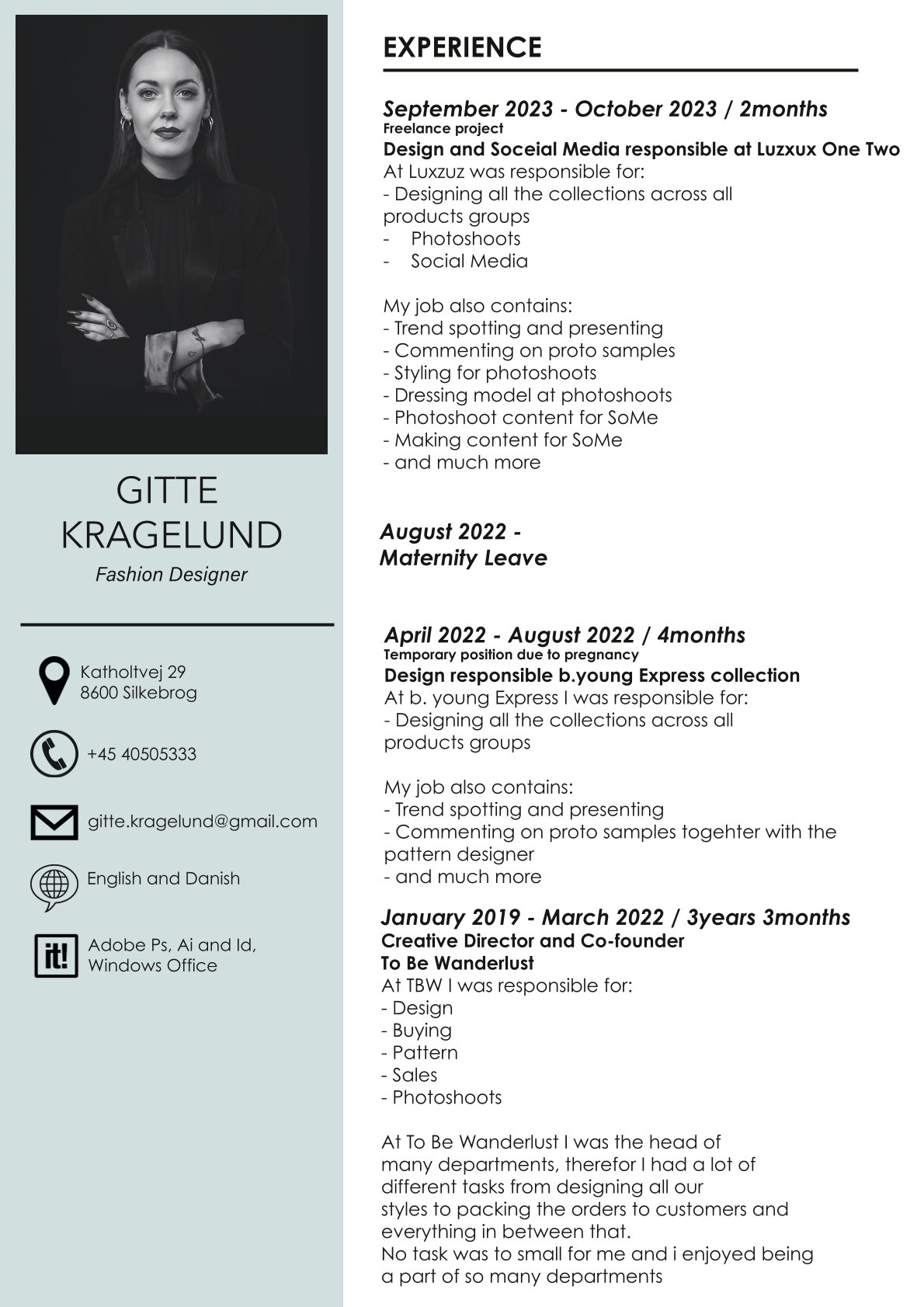 GITTE KRAGELUND

Fashion Designer

Katholtvej 29
8600 Silkebrog

+45 40505333

gitte.kragelund@gmail.com

English and Danish

it!

Adobe Ps, Ai and Id, Windows Office

EXPERIENCE

September 2023 - October 2023 / 2months
Freelance project
Design and Soceial Media responsible at Luzxux One Two
At Luxzuz was responsible for:
- Designing all the collections across all products groups
- Photoshoots
- Social Media

My job also contains:
- Trend spotting and presenting
- Commenting on proto samples
- Styling for photoshoots
- Dressing model at photoshoots
- Photoshoot content for SoMe
- Making content for SoMe
- and much more

August 2022 -
Maternity Leave

April 2022 - August 2022 / 4months
Temporary position due to pregnancy
Design responsible b.young Express collection
At b. young Express I was responsible for:
- Designing all the collections across all products groups

My job also contains:
- Trend spotting and presenting
- Commenting on proto samples togehter with the pattern designer
- and much more

January 2019 - March 2022 / 3years 3months
Creative Director and Co-founder
To Be Wanderlust
At TBW I was responsible for:
- Design
- Buying
- Pattern
- Sales
- Photoshoots

At To Be Wanderlust I was the head of many departments, therefor I had a lot of different tasks from designing all our styles to packing the orders to customers and everything in between that.
No task was to small for me and i enjoyed being a part of so many departments